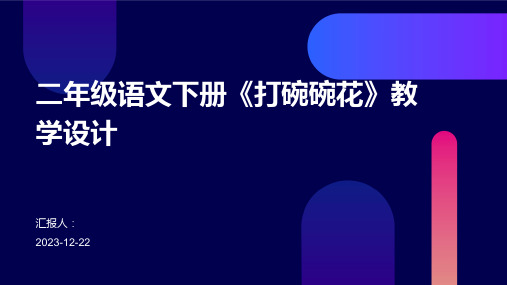 二年级语文下册《打碗碗花》教学设计

汇报人：

2023-12-22